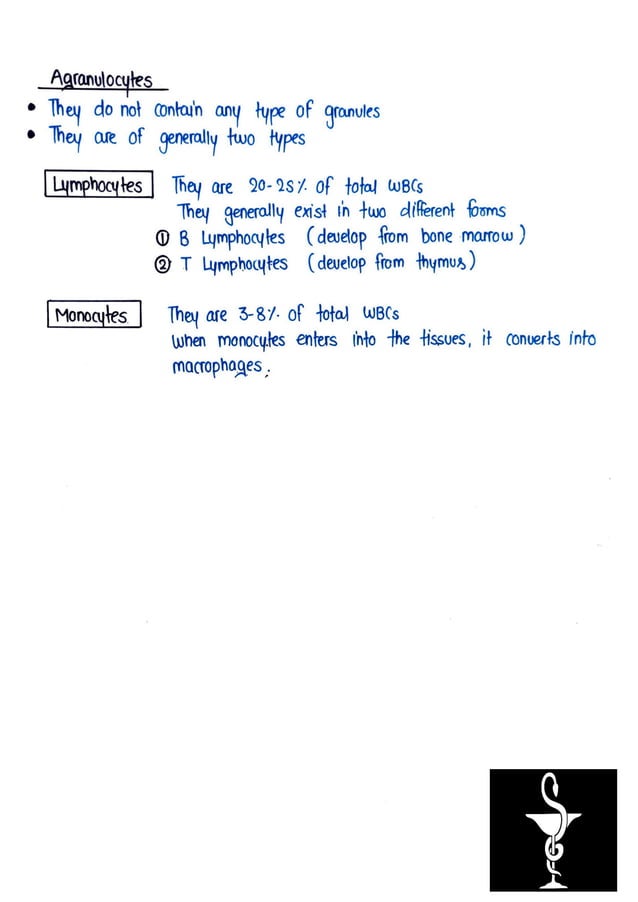 Agranulocytes

• They do not contain any type of granules
• They are of generally two types

Lymphocytes

They are 20-25% of total WBCs
They generally exist in two different forms
① B Lymphocytes (develop from bone marrow)
② T Lymphocytes (develop from thymus)

Monocytes

They are 3-8% of total WBCs
When monocytes enters into the tissues, it converts into macrophages.